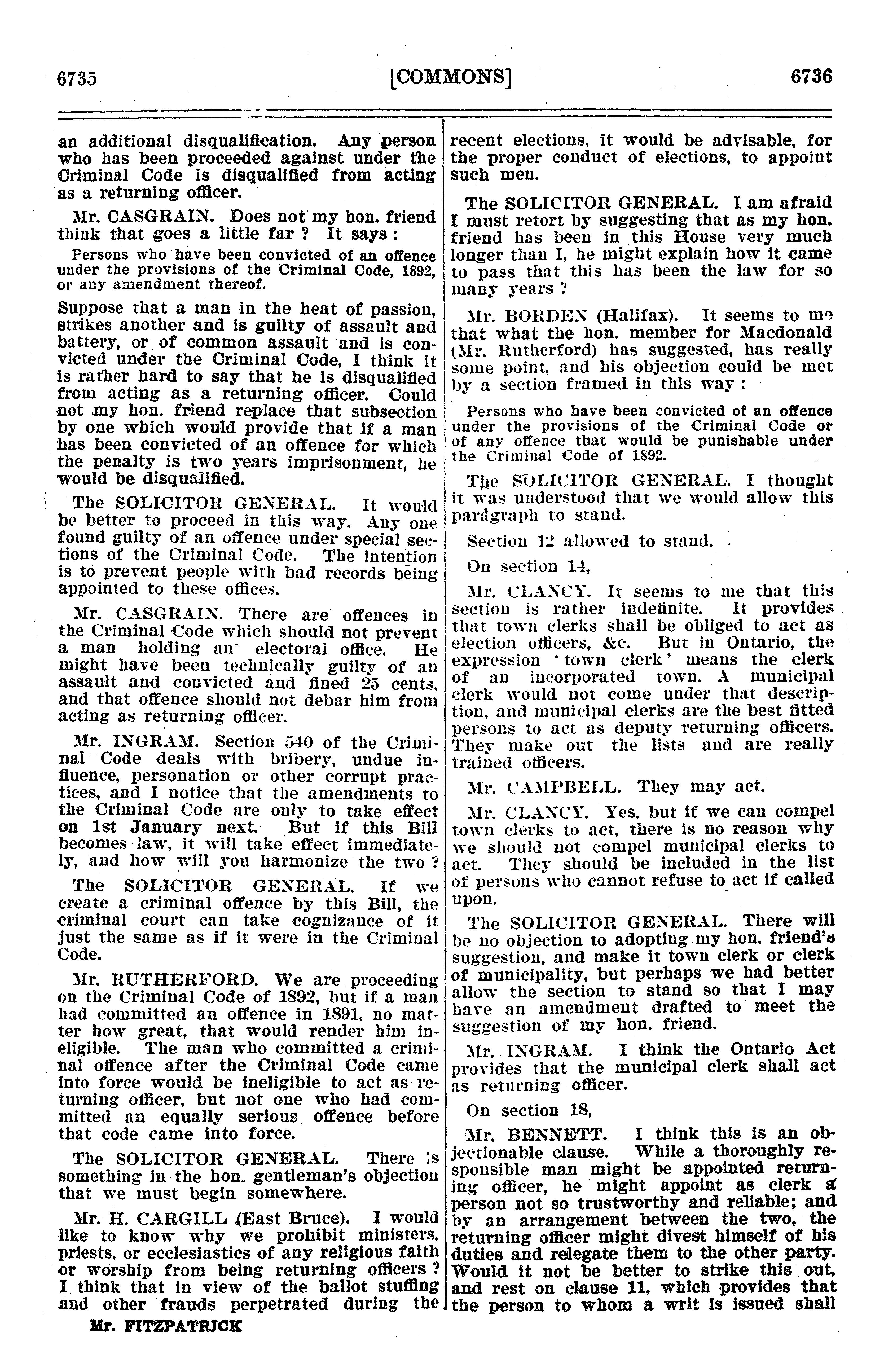 6735 [COMMONS] 6736

an additional disqualification. Any person who has been proceeded against under the Criminal Code is disqualified from acting as a returning officer.

Mr. CASGRAIN. Does not my hon. friend think that goes a little far ? It says :

Persons who have been convicted of an offence under the provisions of the Criminal Code, 1892, or any amendment thereof.

Suppose that a man in the heat of passion, strikes another and is guilty of assault and battery, or of common assault and is convicted under the Criminal Code, I think it is rather hard to say that he is disqualified from acting as a returning officer. Could not my hon. friend replace that subsection by one which would provide that if a man has been convicted of an offence for which the penalty is two years imprisonment, he would be disqualified.

The SOLICITOR GENERAL. It would be better to proceed in this way. Any one found guilty of an offence under special sections of the Criminal Code. The intention is to prevent people with bad records being appointed to these offices.

Mr. CASGRAIN. There are offences in the Criminal Code which should not prevent a man holding an electoral office. He might have been technically guilty of an assault and convicted and fined 25 cents, and that offence should not debar him from acting as returning officer.

Mr. INGRAM. Section 540 of the Criminal Code deals with bribery, undue influence, personation or other corrupt practices, and I notice that the amendments to the Criminal Code are only to take effect on 1st January next. But if this Bill becomes law, it will take effect immediately, and how will you harmonize the two ?

The SOLICITOR GENERAL. If we create a criminal offence by this Bill, the criminal court can take cognizance of it just the same as if it were in the Criminal Code.

Mr. RUTHERFORD. We are proceeding on the Criminal Code of 1892, but if a man had committed an offence in 1891, no matter how great, that would render him ineligible. The man who committed a criminal offence after the Criminal Code came into force would be ineligible to act as returning officer, but not one who had committed an equally serious offence before that code came into force.

The SOLICITOR GENERAL. There is something in the hon. gentleman's objection that we must begin somewhere.

Mr. H. CARGILL (East Bruce). I would like to know why we prohibit ministers, priests, or ecclesiastics of any religious faith or worship from being returning officers ? I think that in view of the ballot stuffing and other frauds perpetrated during the recent elections, it would be advisable, for the proper conduct of elections, to appoint such men.

The SOLICITOR GENERAL. I am afraid I must retort by suggesting that as my hon. friend has been in this House very much longer than I, he might explain how it came to pass that this has been the law for so many years ?

Mr. BORDEN (Halifax). It seems to me that what the hon. member for Macdonald (Mr. Rutherford) has suggested, has really some point, and his objection could be met by a section framed in this way :

Persons who have been convicted of an offence under the provisions of the Criminal Code or of any offence that would be punishable under the Criminal Code of 1892.

The SOLICITOR GENERAL. I thought it was understood that we would allow this paragraph to stand.

Section 12 allowed to stand.

On section 14,

Mr. CLANCY. It seems to me that this section is rather indefinite. It provides that town clerks shall be obliged to act as election officers, &c. But in Ontario, the expression 'town clerk' means the clerk of an incorporated town. A municipal clerk would not come under that description, and municipal clerks are the best fitted persons to act as deputy returning officers. They make out the lists and are really trained officers.

Mr. CAMPBELL. They may act.

Mr. CLANCY. Yes, but if we can compel town clerks to act, there is no reason why we should not compel municipal clerks to act. They should be included in the list of persons who cannot refuse to act if called upon.

The SOLICITOR GENERAL. There will be no objection to adopting my hon. friend's suggestion, and make it town clerk or clerk of municipality, but perhaps we had better allow the section to stand so that I may have an amendment drafted to meet the suggestion of my hon. friend.

Mr. INGRAM. I think the Ontario Act provides that the municipal clerk shall act as returning officer.

On section 18,

Mr. BENNETT. I think this is an objectionable clause. While a thoroughly responsible man might be appointed returning officer, he might appoint as clerk a person not so trustworthy and reliable; and by an arrangement between the two, the returning officer might divest himself of his duties and relegate them to the other party. Would it not be better to strike this out, and rest on clause 11, which provides that the person to whom a writ is issued shall

Mr. FITZPATRICK